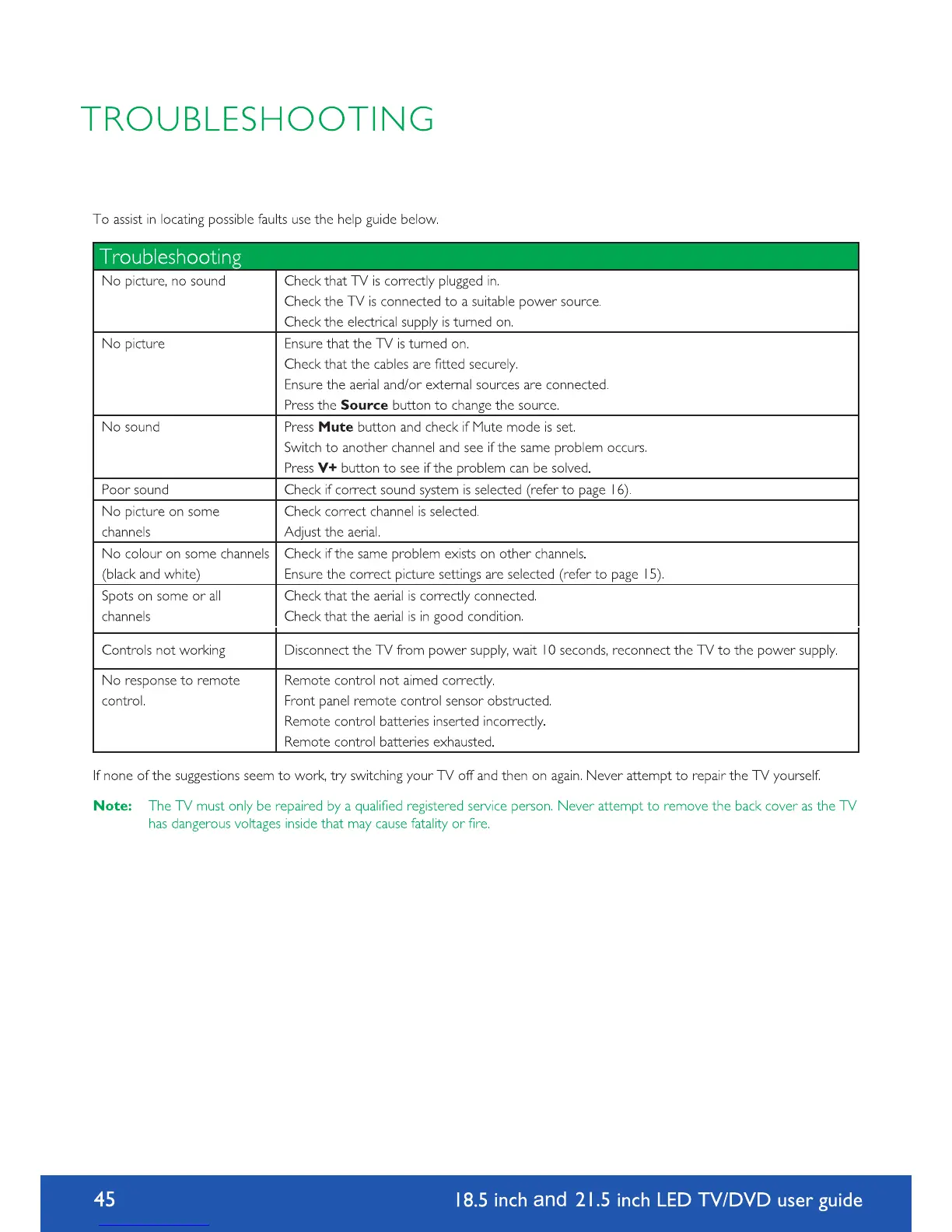 TROUBLESHOOTING

To assist in locating possible faults use the help guide below.

| Troubleshooting | |
|---|---|
| No picture, no sound | Check that TV is correctly plugged in. Check the TV is connected to a suitable power source. Check the electrical supply is turned on. |
| No picture | Ensure that the TV is turned on. Check that the cables are fitted securely. Ensure the aerial and/or external sources are connected. Press the **Source** button to change the source. |
| No sound | Press **Mute** button and check if Mute mode is set. Switch to another channel and see if the same problem occurs. Press **V+** button to see if the problem can be solved. |
| Poor sound | Check if correct sound system is selected (refer to page 16). |
| No picture on some channels | Check correct channel is selected. Adjust the aerial. |
| No colour on some channels (black and white) | Check if the same problem exists on other channels. Ensure the correct picture settings are selected (refer to page 15). |
| Spots on some or all channels | Check that the aerial is correctly connected. Check that the aerial is in good condition. |
| Controls not working | Disconnect the TV from power supply, wait 10 seconds, reconnect the TV to the power supply. |
| No response to remote control. | Remote control not aimed correctly. Front panel remote control sensor obstructed. Remote control batteries inserted incorrectly. Remote control batteries exhausted. |

If none of the suggestions seem to work, try switching your TV off and then on again. Never attempt to repair the TV yourself.

**Note:** The TV must only be repaired by a qualified registered service person. Never attempt to remove the back cover as the TV has dangerous voltages inside that may cause fatality or fire.

45 18.5 inch and 21.5 inch LED TV/DVD user guide